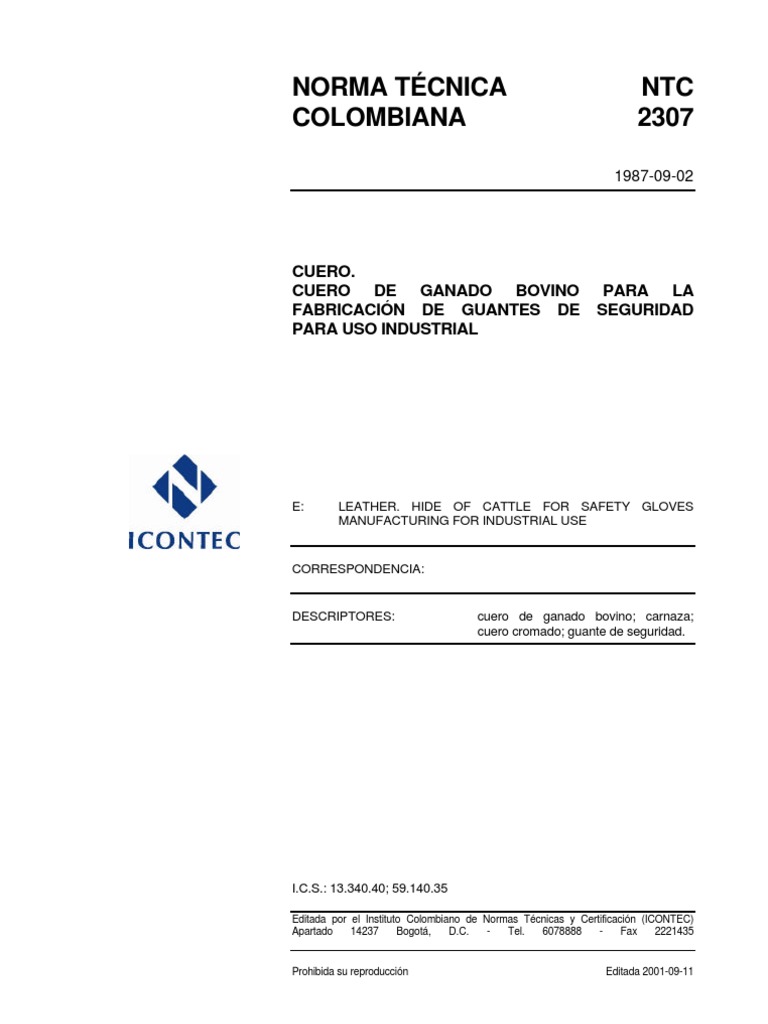 NORMA TÉCNICA COLOMBIANA

NTC 2307

1987-09-02

CUERO.
CUERO DE GANADO BOVINO PARA LA FABRICACIÓN DE GUANTES DE SEGURIDAD PARA USO INDUSTRIAL

ICONTEC

E: LEATHER. HIDE OF CATTLE FOR SAFETY GLOVES MANUFACTURING FOR INDUSTRIAL USE

CORRESPONDENCIA:

DESCRIPTORES: cuero de ganado bovino; carnaza; cuero cromado; guante de seguridad.

I.C.S.: 13.340.40; 59.140.35

Editada por el Instituto Colombiano de Normas Técnicas y Certificación (ICONTEC) Apartado 14237 Bogotá, D.C. - Tel. 6078888 - Fax 2221435

Prohibida su reproducción

Editada 2001-09-11